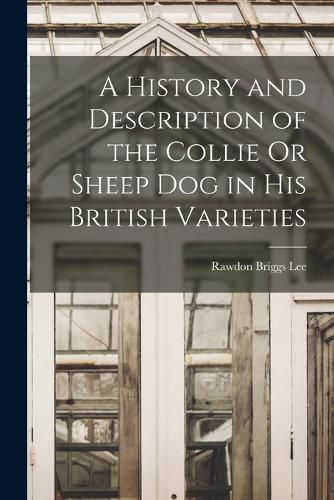 A History and Description of the Collie Or Sheep Dog in His British Varieties

Rawdon Briggs Lee